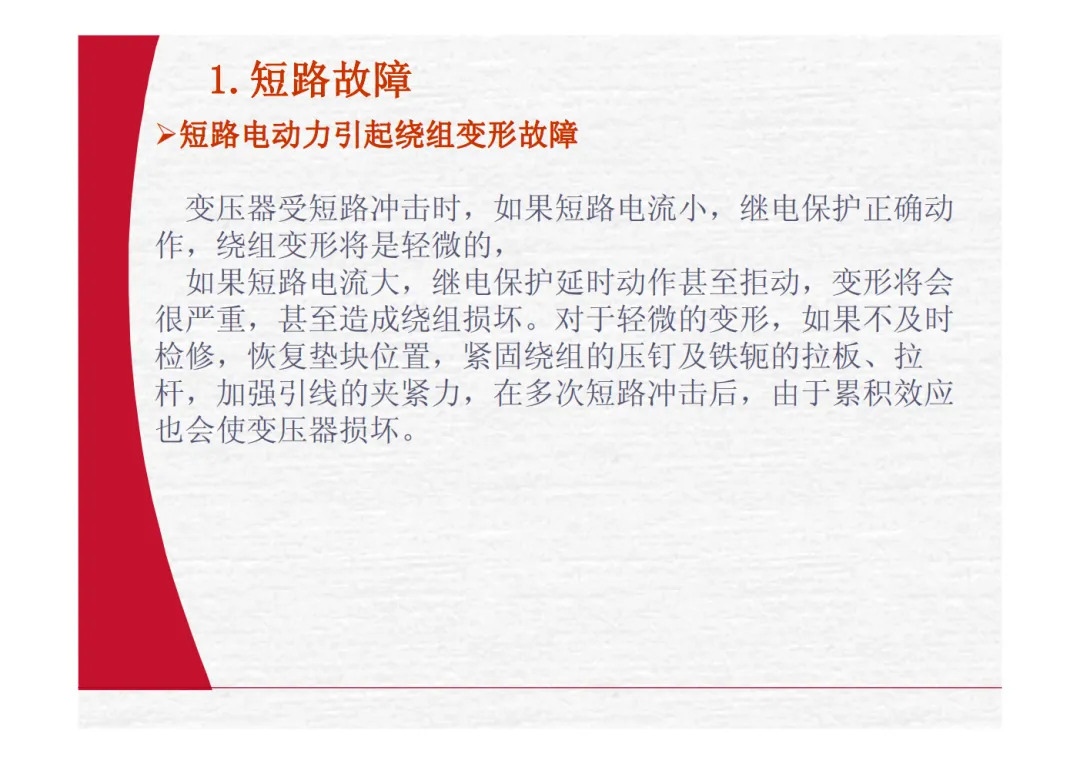 1.短路故障

➢短路电动力引起绕组变形故障

变压器受短路冲击时，如果短路电流小，继电保护正确动作，绕组变形将是轻微的，

如果短路电流大，继电保护延时动作甚至拒动，变形将会很严重，甚至造成绕组损坏。对于轻微的变形，如果不及时检修，恢复垫块位置，紧固绕组的压钉及铁轭的拉板、拉杆，加强引线的夹紧力，在多次短路冲击后，由于累积效应也会使变压器损坏。